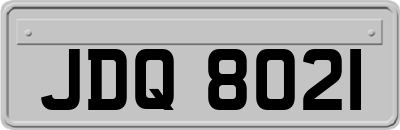 JDQ 8021